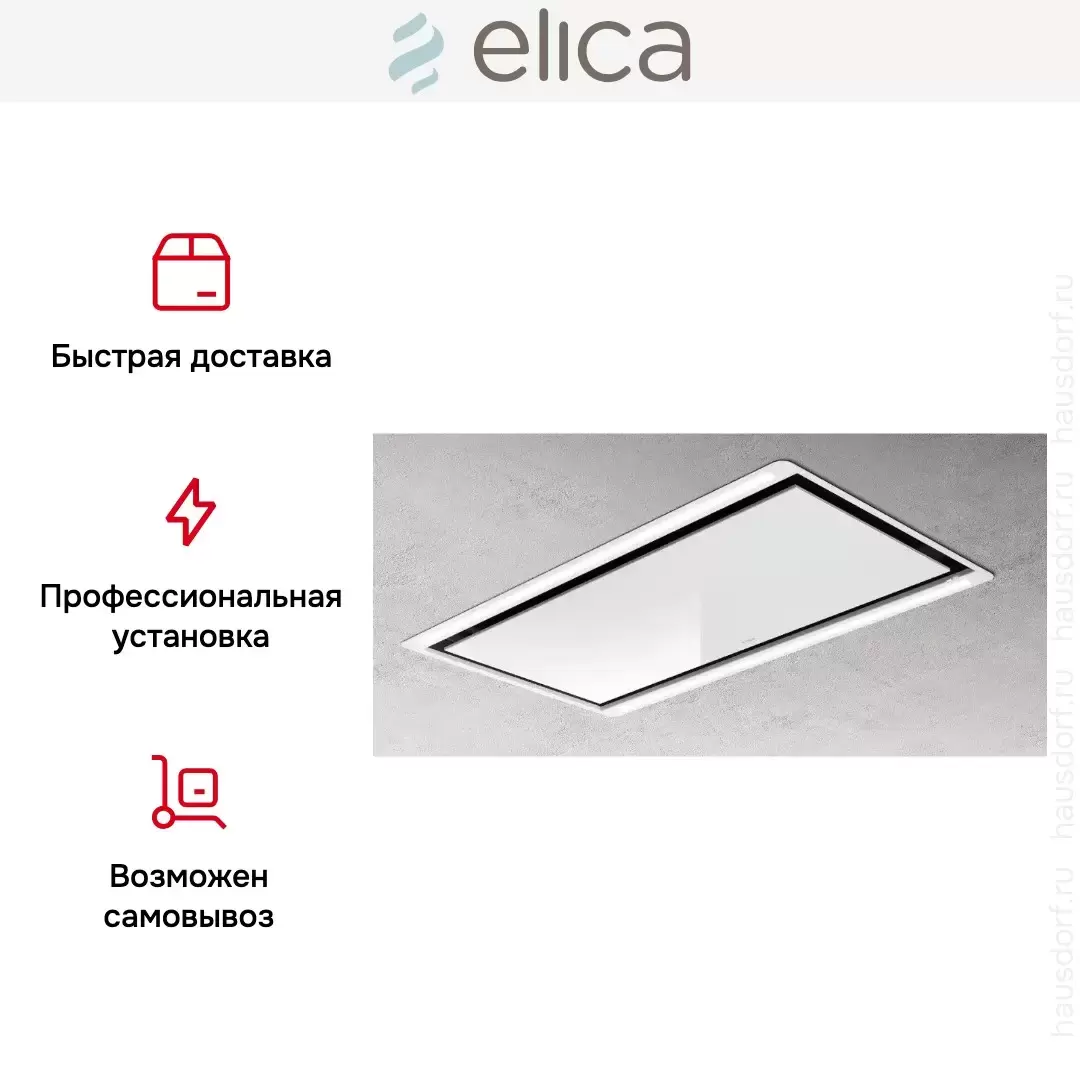 elica

Быстрая доставка

Профессиональная установка

Возможен самовывоз

hausdorf.ru